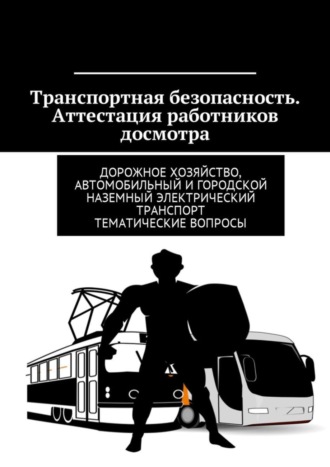 Транспортная безопасность. Аттестация работников досмотра

ДОРОЖНОЕ ХОЗЯЙСТВО, АВТОМОБИЛЬНЫЙ И ГОРОДСКОЙ НАЗЕМНЫЙ ЭЛЕКТРИЧЕСКИЙ ТРАНСПОРТ
ТЕМАТИЧЕСКИЕ ВОПРОСЫ